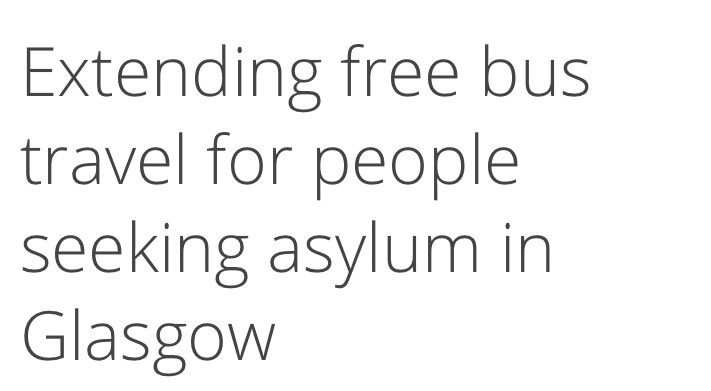 Extending free bus travel for people seeking asylum in Glasgow